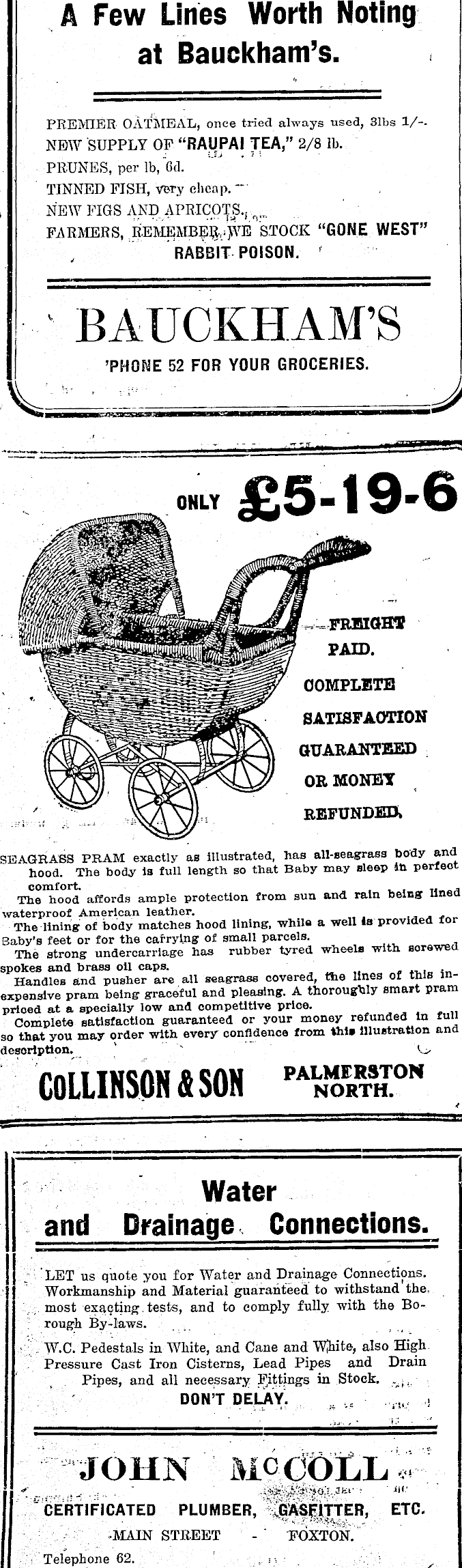 A Few Lines Worth Noting at Bauckham's.

PREMIER OATMEAL, once tried always used, 3lbs 1/-.
NEW SUPPLY OF "RAUPAI TEA," 2/8 lb.
PRUNES, per lb, 6d.
TINNED FISH, very cheap.
NEW FIGS AND APRICOTS.
FARMERS, REMEMBER, WE STOCK "GONE WEST" RABBIT POISON.

BAUCKHAM'S
'PHONE 52 FOR YOUR GROCERIES.

ONLY £5-19-6

FREIGHT PAID.
COMPLETE SATISFACTION GUARANTEED OR MONEY REFUNDED.

SEAGRASS PRAM exactly as illustrated, has all-seagrass body and hood. The body is full length so that Baby may sleep in perfect comfort.
The hood affords ample protection from sun and rain being lined waterproof American leather.
The lining of body matches hood lining, while a well is provided for Baby's feet or for the carrying of small parcels.
The strong undercarriage has rubber tyred wheels with screwed spokes and brass oil caps.
Handles and pusher are all seagrass covered, the lines of this inexpensive pram being graceful and pleasing. A thoroughly smart pram priced at a specially low and competitive price.
Complete satisfaction guaranteed or your money refunded in full so that you may order with every confidence from this illustration and description.

COLLINSON & SON PALMERSTON NORTH.

Water and Drainage Connections.

LET us quote you for Water and Drainage Connections. Workmanship and Material guaranteed to withstand the most exacting tests, and to comply fully with the Borough By-laws.
W.C. Pedestals in White, and Cane and White, also High Pressure Cast Iron Cisterns, Lead Pipes and Drain Pipes, and all necessary Fittings in Stock.
DON'T DELAY.

JOHN McCOLL
CERTIFICATED PLUMBER, GASFITTER, ETC.
MAIN STREET - FOXTON.
Telephone 62.